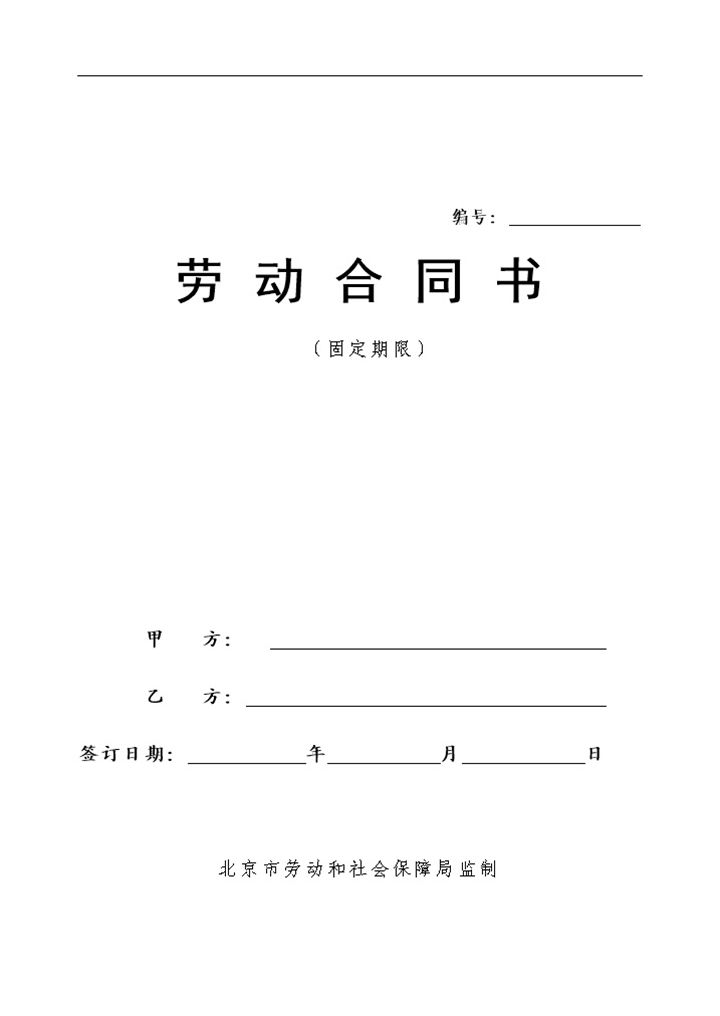 编号：

劳动合同书

（固定期限）

甲　方：

乙　方：

签订日期：　　　年　　　月　　　日

北京市劳动和社会保障局监制